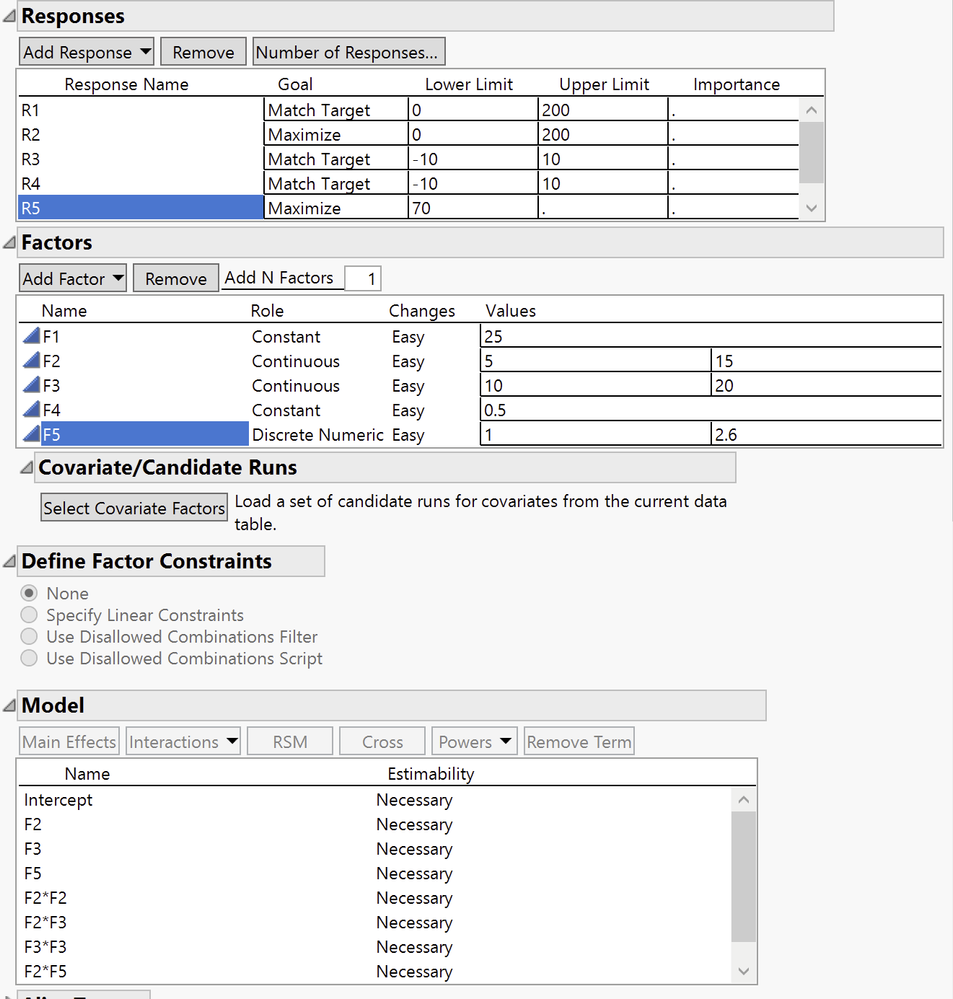 Responses

Add Response Remove Number of Responses...

| Response Name | Goal | Lower Limit | Upper Limit | Importance |
|---|---|---|---|---|
| R1 | Match Target | 0 | 200 | . |
| R2 | Maximize | 0 | 200 | . |
| R3 | Match Target | -10 | 10 | . |
| R4 | Match Target | -10 | 10 | . |
| R5 | Maximize | 70 | . | . |

Factors

Add Factor Remove Add N Factors 1

| Name | Role | Changes | Values | |
|---|---|---|---|---|
| F1 | Constant | Easy | 25 | |
| F2 | Continuous | Easy | 5 | 15 |
| F3 | Continuous | Easy | 10 | 20 |
| F4 | Constant | Easy | 0.5 | |
| F5 | Discrete Numeric | Easy | 1 | 2.6 |

Covariate/Candidate Runs

Select Covariate Factors Load a set of candidate runs for covariates from the current data table.

Define Factor Constraints

None
Specify Linear Constraints
Use Disallowed Combinations Filter
Use Disallowed Combinations Script

Model

Main Effects Interactions RSM Cross Powers Remove Term

| Name | Estimability |
|---|---|
| Intercept | Necessary |
| F2 | Necessary |
| F3 | Necessary |
| F5 | Necessary |
| F2*F2 | Necessary |
| F2*F3 | Necessary |
| F3*F3 | Necessary |
| F2*F5 | Necessary |